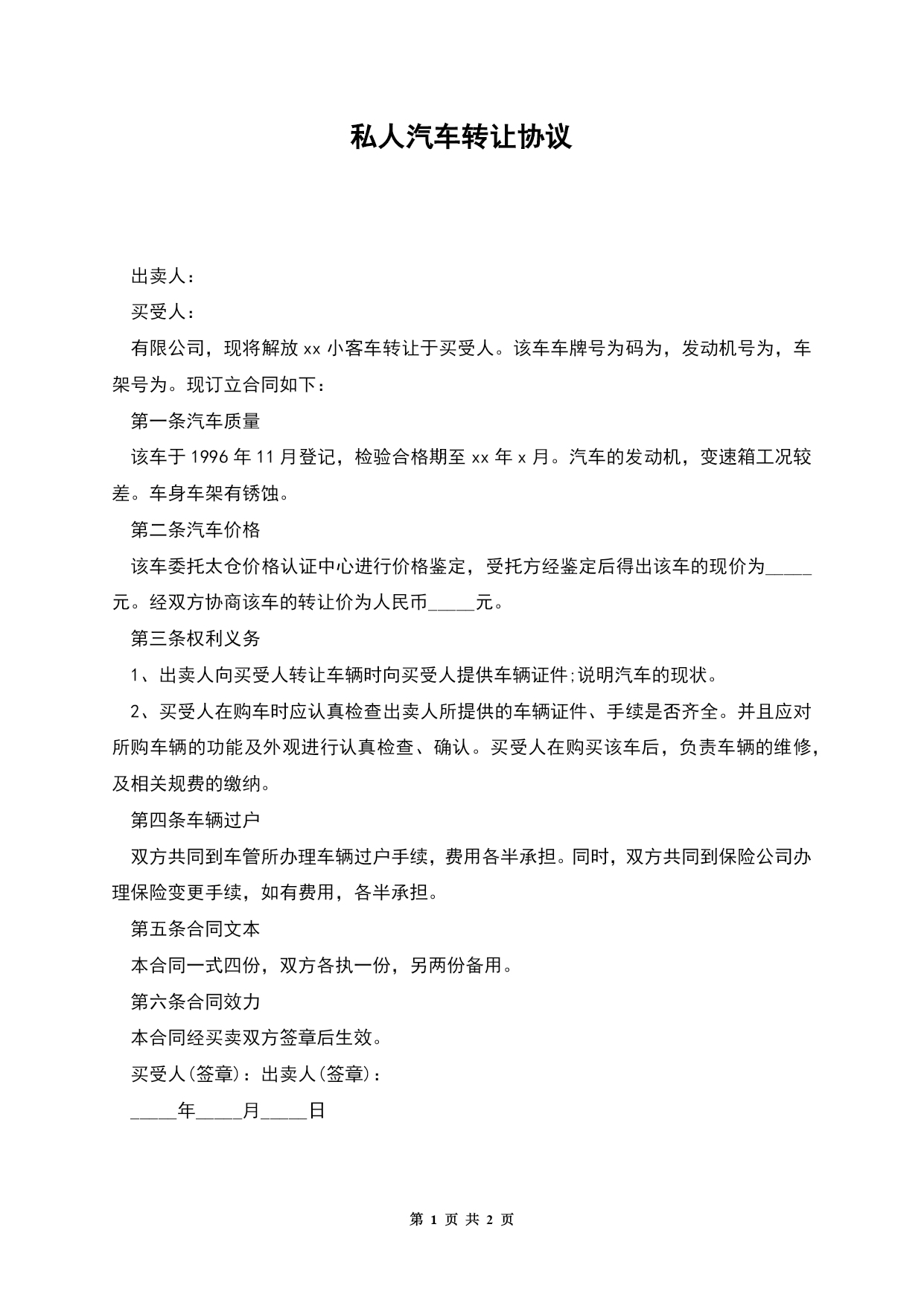 私人汽车转让协议

出卖人：

买受人：

有限公司，现将解放 xx 小客车转让于买受人。该车车牌号为码为，发动机号为，车架号为。现订立合同如下：

第一条汽车质量

该车于 1996 年 11 月登记，检验合格期至 xx 年 x 月。汽车的发动机，变速箱工况较差。车身车架有锈蚀。

第二条汽车价格

该车委托太仓价格认证中心进行价格鉴定，受托方经鉴定后得出该车的现价为_____元。经双方协商该车的转让价为人民币_____元。

第三条权利义务

1、出卖人向买受人转让车辆时向买受人提供车辆证件;说明汽车的现状。

2、买受人在购车时应认真检查出卖人所提供的车辆证件、手续是否齐全。并且应对所购车辆的功能及外观进行认真检查、确认。买受人在购买该车后，负责车辆的维修，及相关规费的缴纳。

第四条车辆过户

双方共同到车管所办理车辆过户手续，费用各半承担。同时，双方共同到保险公司办理保险变更手续，如有费用，各半承担。

第五条合同文本

本合同一式四份，双方各执一份，另两份备用。

第六条合同效力

本合同经买卖双方签章后生效。

买受人(签章)：出卖人(签章)：

_____年_____月_____日

第 1 页 共 2 页